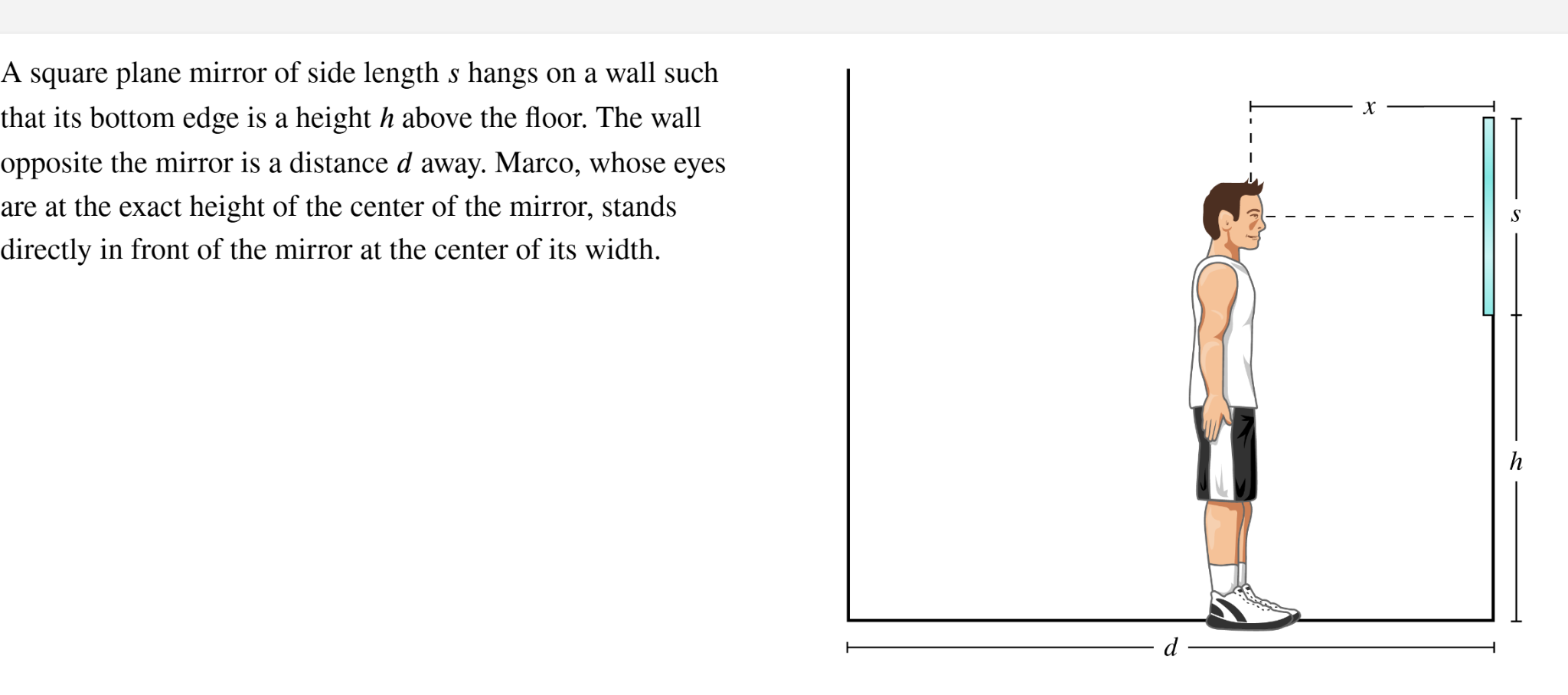 A square plane mirror of side length $s$ hangs on a wall such that its bottom edge is a height $h$ above the floor. The wall opposite the mirror is a distance $d$ away. Marco, whose eyes are at the exact height of the center of the mirror, stands directly in front of the mirror at the center of its width.

$x$

$s$

$h$

$d$